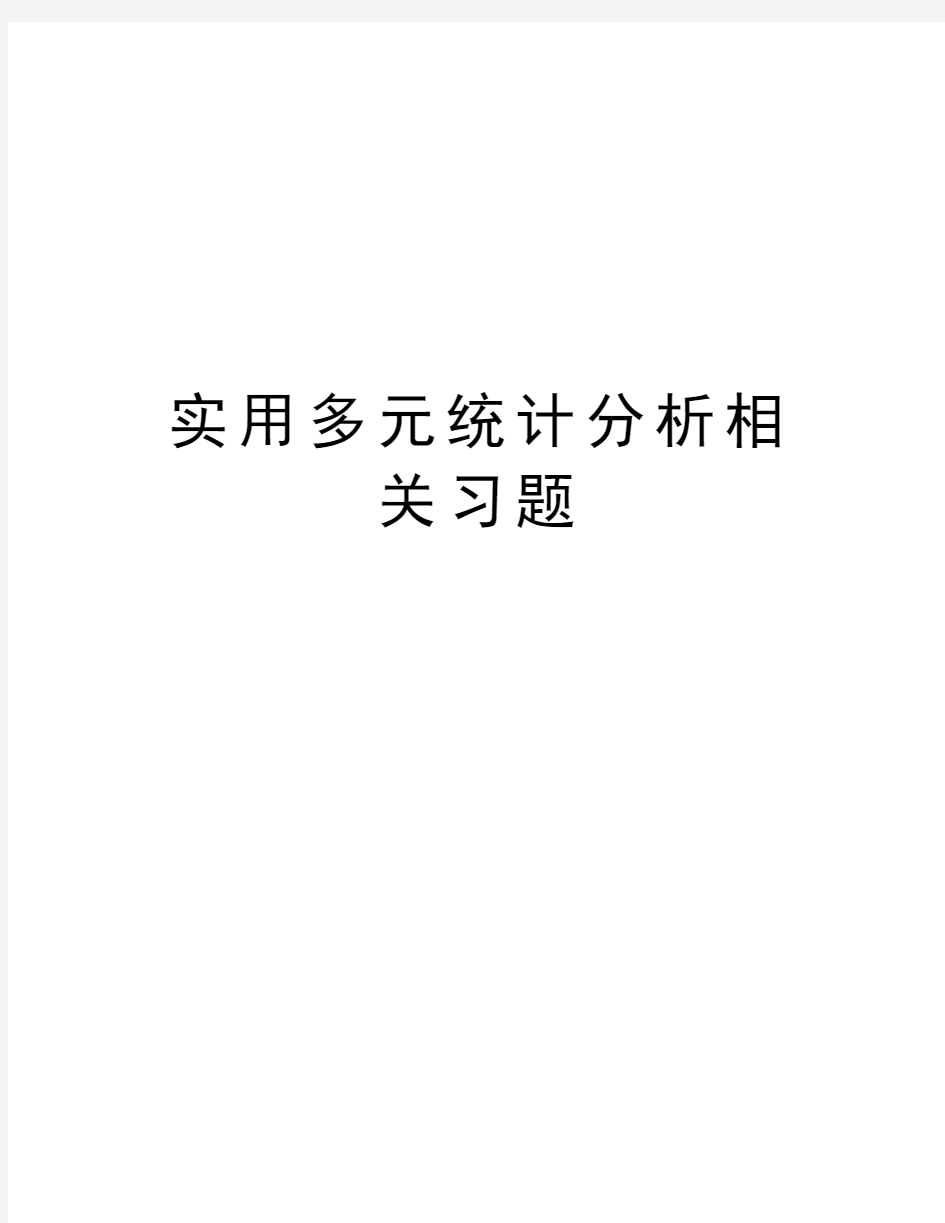 实用多元统计分析相关习题